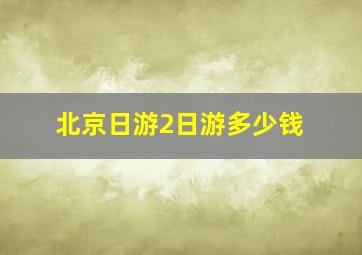 北京日游2日游多少钱